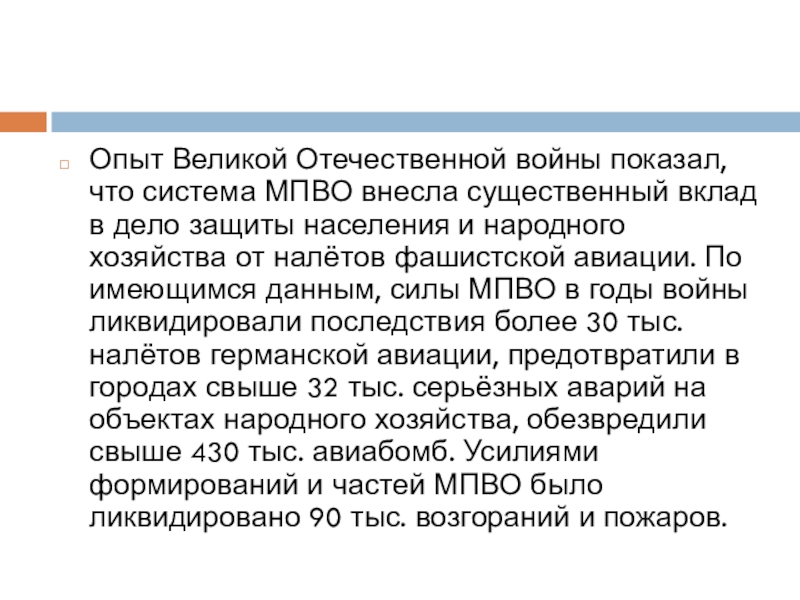 Опыт Великой Отечественной войны показал, что система МПВО внесла существенный вклад в дело защиты населения и народного хозяйства от налётов фашистской авиации. По имеющимся данным, силы МПВО в годы войны ликвидировали последствия более 30 тыс. налётов германской авиации, предотвратили в городах свыше 32 тыс. серьёзных аварий на объектах народного хозяйства, обезвредили свыше 430 тыс. авиабомб. Усилиями формирований и частей МПВО было ликвидировано 90 тыс. возгораний и пожаров.